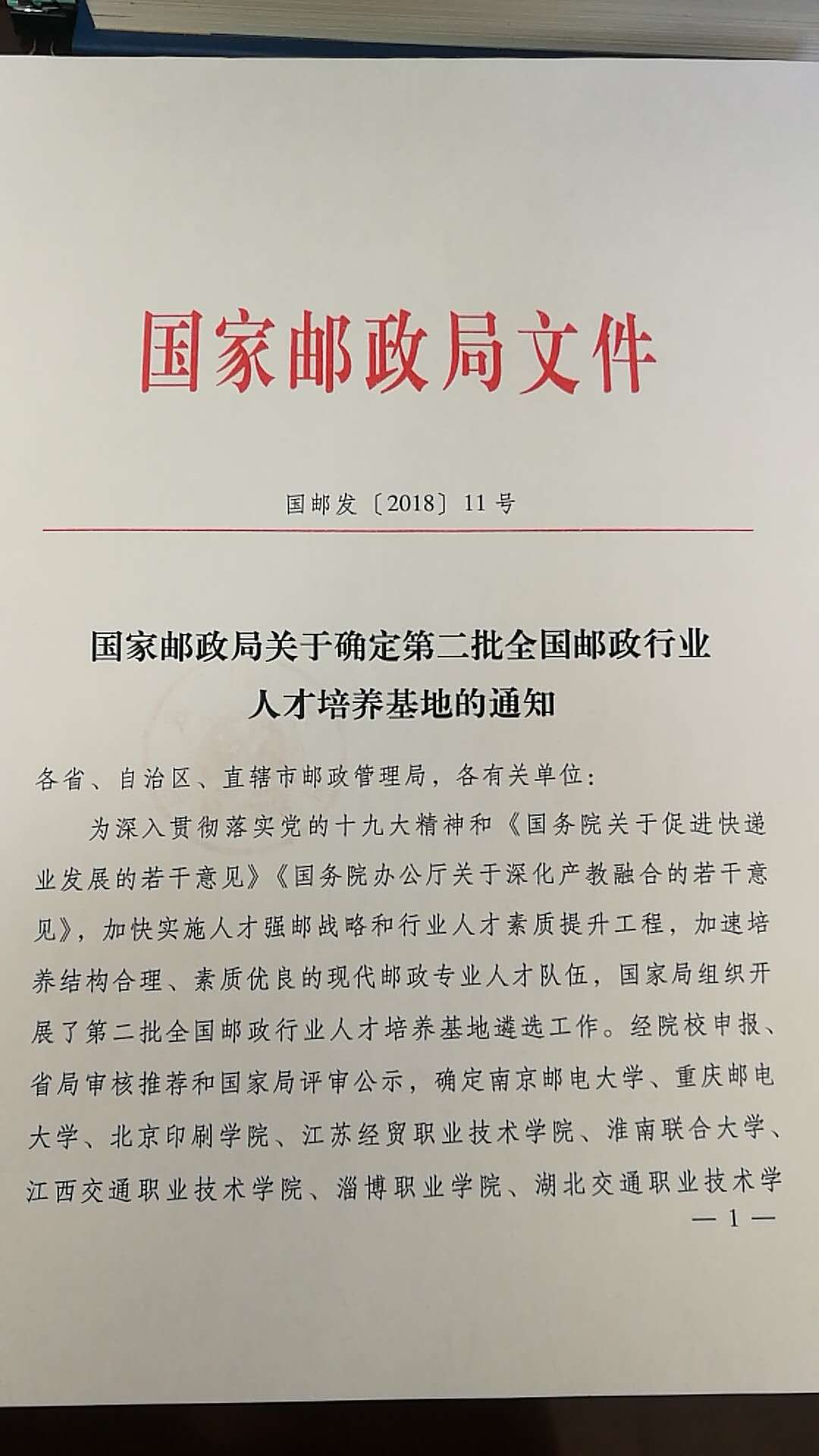 国家邮政局文件

国邮发〔2018〕11号

国家邮政局关于确定第二批全国邮政行业人才培养基地的通知

各省、自治区、直辖市邮政管理局，各有关单位：

为深入贯彻落实党的十九大精神和《国务院关于促进快递业发展的若干意见》《国务院办公厅关于深化产教融合的若干意见》，加快实施人才强邮战略和行业人才素质提升工程，加速培养结构合理、素质优良的现代邮政专业人才队伍，国家局组织开展了第二批全国邮政行业人才培养基地遴选工作。经院校申报、省局审核推荐和国家局评审公示，确定南京邮电大学、重庆邮电大学、北京印刷学院、江苏经贸职业技术学院、淮南联合大学、江西交通职业技术学院、淄博职业学院、湖北交通职业技术学

— 1 —